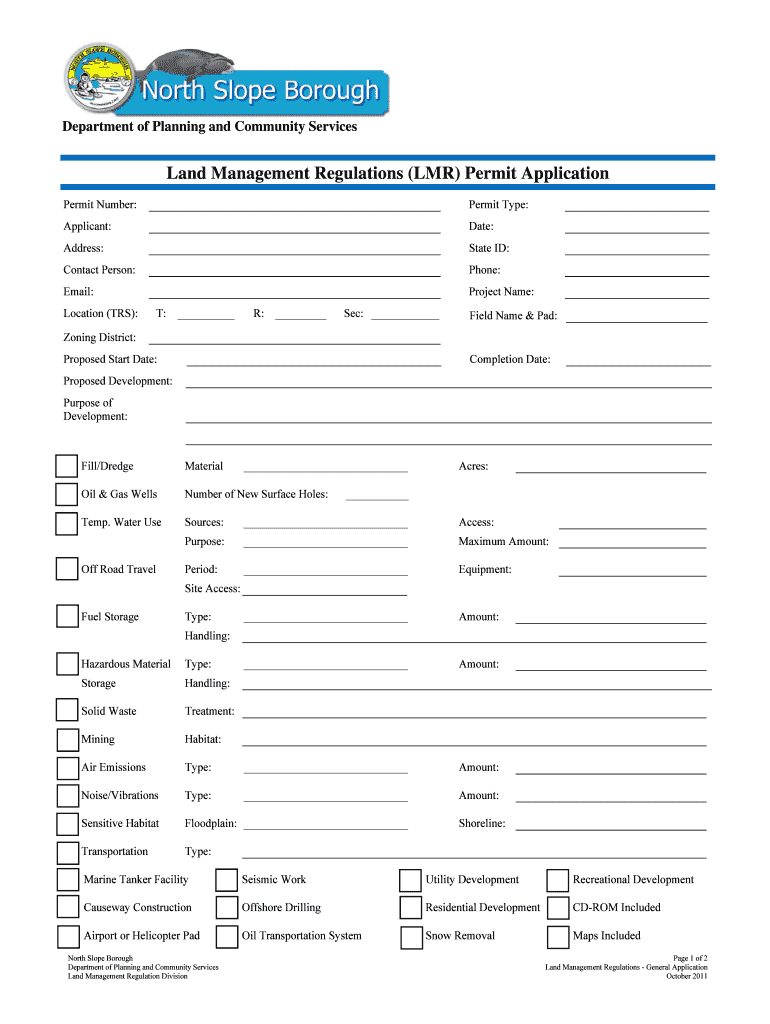 North Slope Borough

Department of Planning and Community Services

Land Management Regulations (LMR) Permit Application

Permit Number:
Permit Type:
Applicant:
Date:
Address:
State ID:
Contact Person:
Phone:
Email:
Project Name:
Location (TRS): T: R: Sec:
Field Name & Pad:
Zoning District:
Proposed Start Date:
Completion Date:
Proposed Development:
Purpose of Development:

Fill/Dredge Material Acres:
Oil & Gas Wells Number of New Surface Holes:
Temp. Water Use Sources: Access:
Purpose: Maximum Amount:
Off Road Travel Period: Equipment:
Site Access:
Fuel Storage Type: Amount:
Handling:
Hazardous Material Storage Type: Amount:
Handling:
Solid Waste Treatment:
Mining Habitat:
Air Emissions Type: Amount:
Noise/Vibrations Type: Amount:
Sensitive Habitat Floodplain: Shoreline:
Transportation Type:

Marine Tanker Facility
Seismic Work
Utility Development
Recreational Development
Causeway Construction
Offshore Drilling
Residential Development
CD-ROM Included
Airport or Helicopter Pad
Oil Transportation System
Snow Removal
Maps Included

North Slope Borough
Department of Planning and Community Services
Land Management Regulation Division

Page 1 of 2
Land Management Regulations - General Application
October 2011